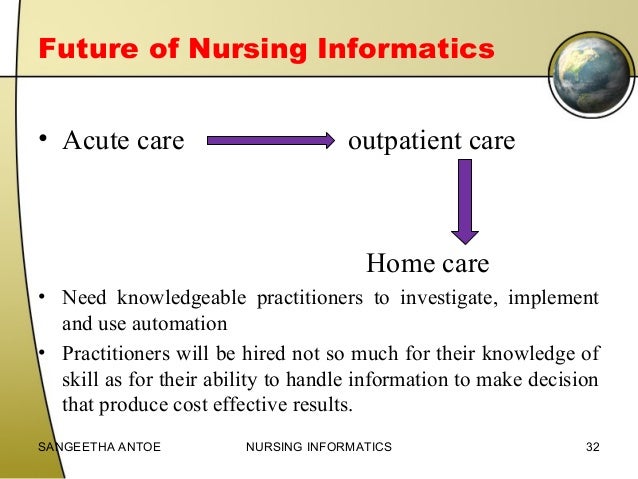 Future of Nursing Informatics

• Acute care outpatient care

Home care

• Need knowledgeable practitioners to investigate, implement and use automation

• Practitioners will be hired not so much for their knowledge of skill as for their ability to handle information to make decision that produce cost effective results.

SANGEETHA ANTOE NURSING INFORMATICS 32